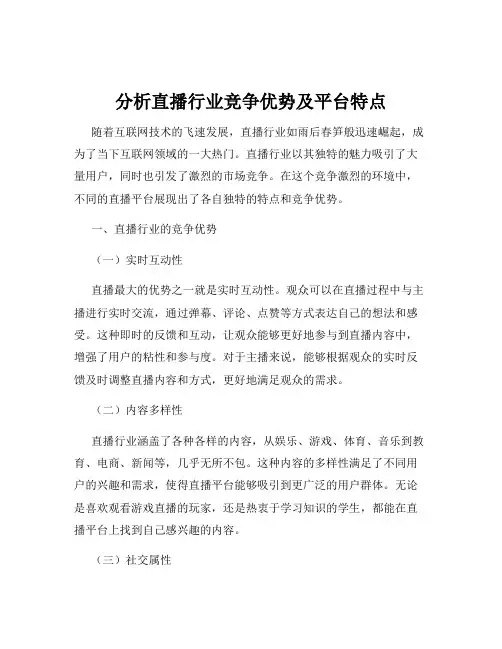 分析直播行业竞争优势及平台特点

随着互联网技术的飞速发展，直播行业如雨后春笋般迅速崛起，成为了当下互联网领域的一大热门。直播行业以其独特的魅力吸引了大量用户，同时也引发了激烈的市场竞争。在这个竞争激烈的环境中，不同的直播平台展现出了各自独特的特点和竞争优势。

一、直播行业的竞争优势

（一）实时互动性

直播最大的优势之一就是实时互动性。观众可以在直播过程中与主播进行实时交流，通过弹幕、评论、点赞等方式表达自己的想法和感受。这种即时的反馈和互动，让观众能够更好地参与到直播内容中，增强了用户的粘性和参与度。对于主播来说，能够根据观众的实时反馈及时调整直播内容和方式，更好地满足观众的需求。

（二）内容多样性

直播行业涵盖了各种各样的内容，从娱乐、游戏、体育、音乐到教育、电商、新闻等，几乎无所不包。这种内容的多样性满足了不同用户的兴趣和需求，使得直播平台能够吸引到更广泛的用户群体。无论是喜欢观看游戏直播的玩家，还是热衷于学习知识的学生，都能在直播平台上找到自己感兴趣的内容。

（三）社交属性